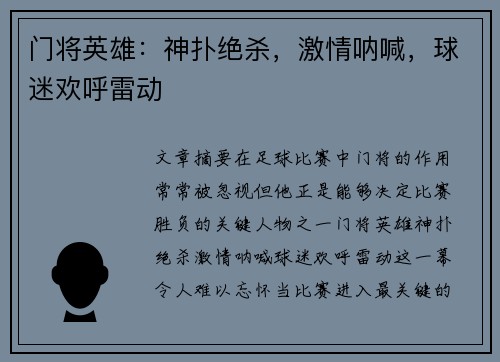 门将英雄：神扑绝杀，激情呐喊，球迷欢呼雷动

文章摘要在足球比赛中门将的作用常常被忽视但他正是能够决定比赛胜负的关键人物之一门将英雄神扑绝杀激情呐喊球迷欢呼雷动这一幕令人难以忘怀当比赛进入最关键的